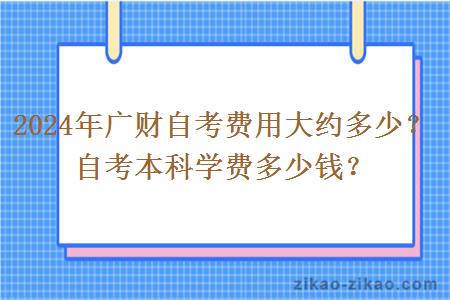 2024年广财自考费用大约多少？自考本科学费多少钱？

zikao-zikao.com